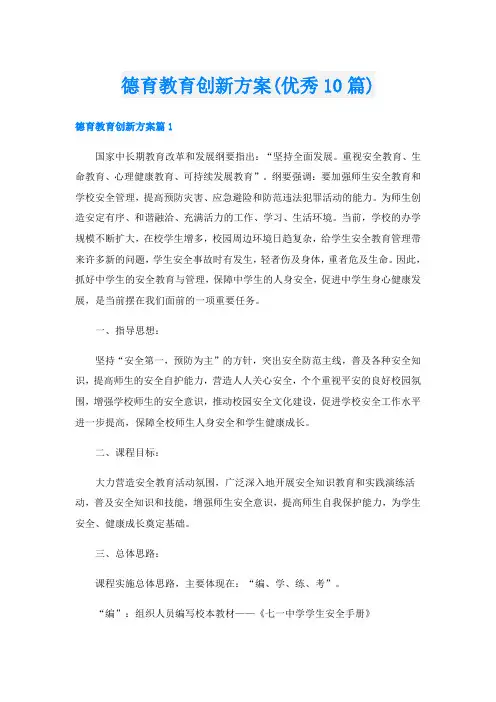 德育教育创新方案(优秀10篇)

德育教育创新方案篇1

国家中长期教育改革和发展纲要指出：“坚持全面发展。重视安全教育、生命教育、心理健康教育、可持续发展教育”。纲要强调：要加强师生安全教育和学校安全管理，提高预防灾害、应急避险和防范违法犯罪活动的能力。为师生创造安定有序、和谐融洽、充满活力的工作、学习、生活环境。当前，学校的办学规模不断扩大，在校学生增多，校园周边环境日趋复杂，给学生安全教育管理带来许多新的问题，学生安全事故时有发生，轻者伤及身体，重者危及生命。因此，抓好中学生的安全教育与管理，保障中学生的人身安全，促进中学生身心健康发展，是当前摆在我们面前的一项重要任务。

一、指导思想：

坚持“安全第一，预防为主”的方针，突出安全防范主线，普及各种安全知识，提高师生的安全自护能力，营造人人关心安全，个个重视平安的良好校园氛围，增强学校师生的安全意识，推动校园安全文化建设，促进学校安全工作水平进一步提高，保障全校师生人身安全和学生健康成长。

二、课程目标：

大力营造安全教育活动氛围，广泛深入地开展安全知识教育和实践演练活动，普及安全知识和技能，增强师生安全意识，提高师生自我保护能力，为学生安全、健康成长奠定基础。

三、总体思路：

课程实施总体思路，主要体现在：“编、学、练、考”。

“编”：组织人员编写校本教材——《七一中学学生安全手册》